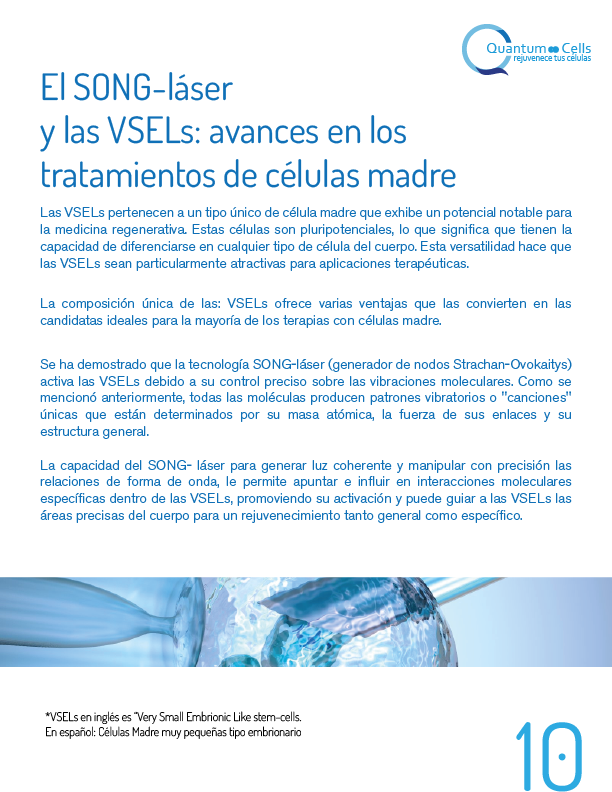 Quantum Cells
rejuvenece tus células

El SONG-láser y las VSELs: avances en los tratamientos de células madre

Las VSELs pertenecen a un tipo único de célula madre que exhibe un potencial notable para la medicina regenerativa. Estas células son pluripotenciales, lo que significa que tienen la capacidad de diferenciarse en cualquier tipo de célula del cuerpo. Esta versatilidad hace que las VSELs sean particularmente atractivas para aplicaciones terapéuticas.

La composición única de las: VSELs ofrece varias ventajas que las convierten en las candidatas ideales para la mayoría de los terapias con células madre.

Se ha demostrado que la tecnología SONG-láser (generador de nodos Strachan-Ovokaitys) activa las VSELs debido a su control preciso sobre las vibraciones moleculares. Como se mencionó anteriormente, todas las moléculas producen patrones vibratorios o "canciones" únicas que están determinados por su masa atómica, la fuerza de sus enlaces y su estructura general.

La capacidad del SONG- láser para generar luz coherente y manipular con precisión las relaciones de forma de onda, le permite apuntar e influir en interacciones moleculares específicas dentro de las VSELs, promoviendo su activación y puede guiar a las VSELs las áreas precisas del cuerpo para un rejuvenecimiento tanto general como específico.

*VSELs en inglés es "Very Small Embrionic Like stem-cells.
En español: Células Madre muy pequeñas tipo embrionario

10